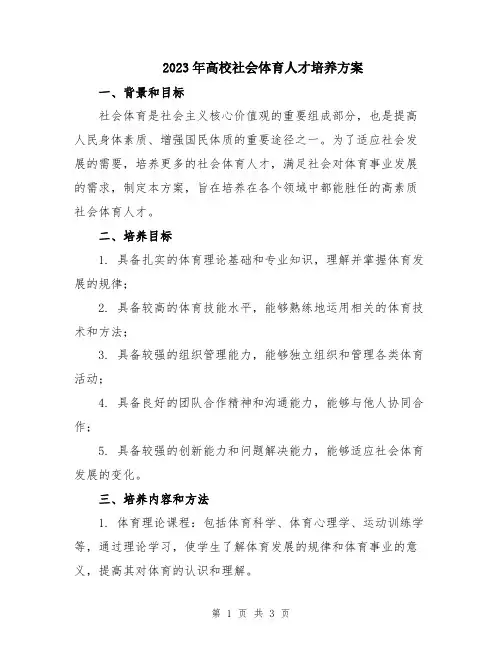 2023年高校社会体育人才培养方案

一、背景和目标

社会体育是社会主义核心价值观的重要组成部分，也是提高人民身体素质、增强国民体质的重要途径之一。为了适应社会发展的需要，培养更多的社会体育人才，满足社会对体育事业发展的需求，制定本方案，旨在培养在各个领域中都能胜任的高素质社会体育人才。

二、培养目标

1. 具备扎实的体育理论基础和专业知识，理解并掌握体育发展的规律；

2. 具备较高的体育技能水平，能够熟练地运用相关的体育技术和方法；

3. 具备较强的组织管理能力，能够独立组织和管理各类体育活动；

4. 具备良好的团队合作精神和沟通能力，能够与他人协同合作；

5. 具备较强的创新能力和问题解决能力，能够适应社会体育发展的变化。

三、培养内容和方法

1. 体育理论课程：包括体育科学、体育心理学、运动训练学等，通过理论学习，使学生了解体育发展的规律和体育事业的意义，提高其对体育的认识和理解。

第 1 页 共 3 页